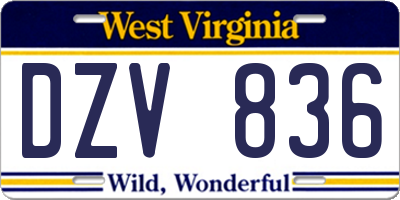 West Virginia

DZV 836

Wild, Wonderful